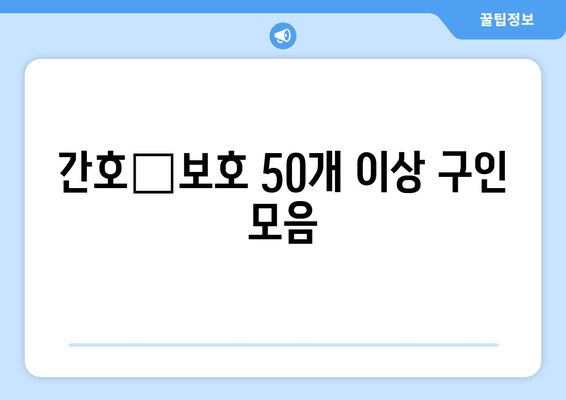 꿀팁정보

간호□보호 50개 이상 구인 모음